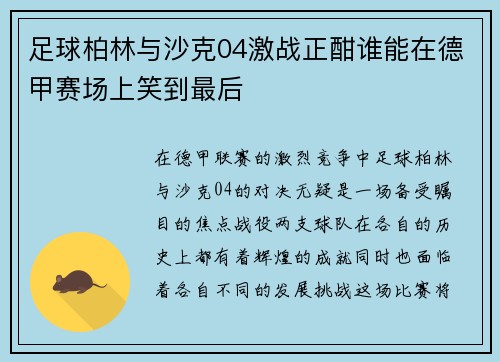 足球柏林与沙克04激战正酣谁能在德甲赛场上笑到最后

在德甲联赛的激烈竞争中足球柏林与沙克04的对决无疑是一场备受瞩目的焦点战役两支球队在各自的历史上都有着辉煌的成就同时也面临着各自不同的发展挑战这场比赛将